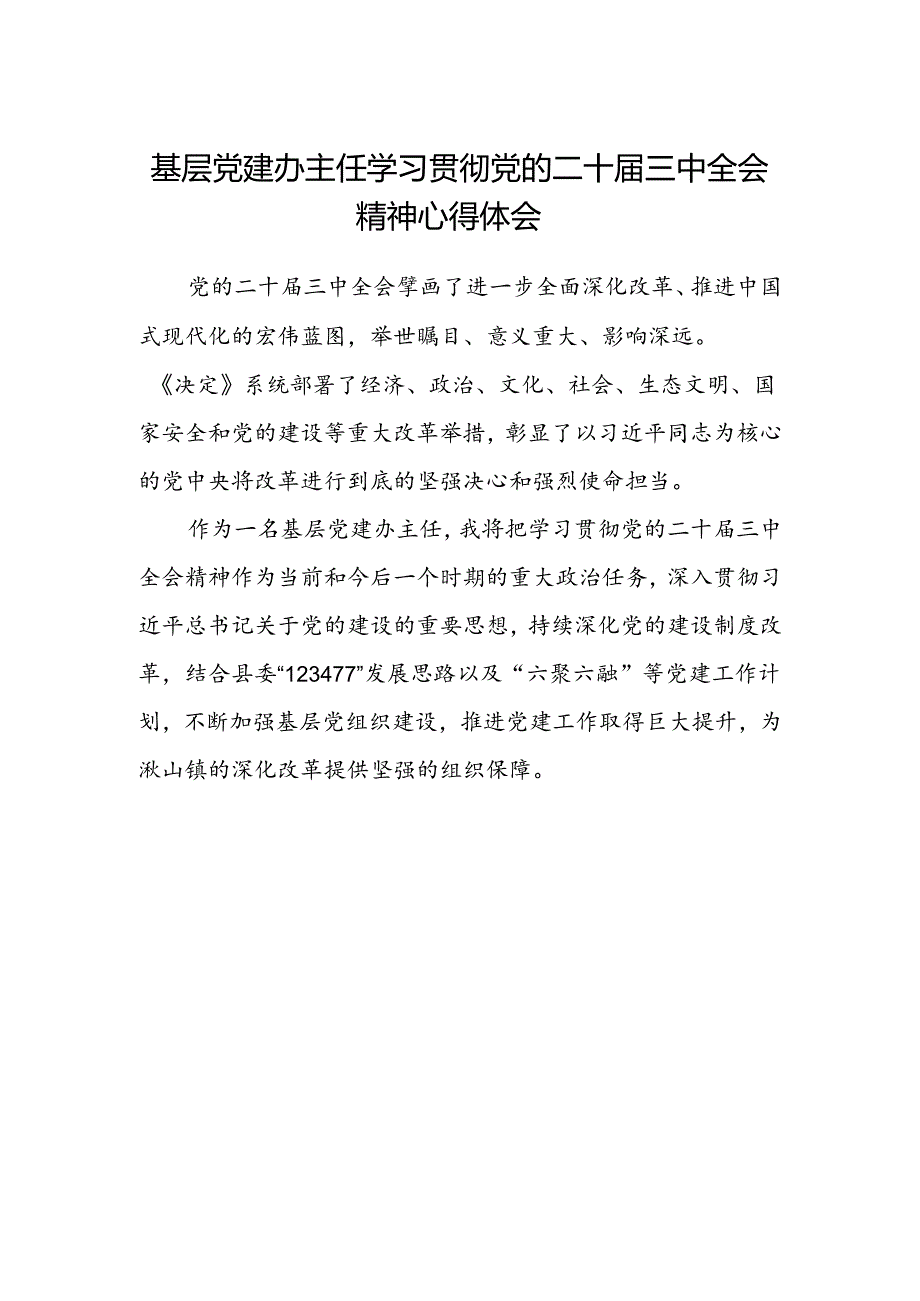 基层党建办主任学习贯彻党的二十届三中全会精神心得体会

党的二十届三中全会擘画了进一步全面深化改革、推进中国式现代化的宏伟蓝图，举世瞩目、意义重大、影响深远。《决定》系统部署了经济、政治、文化、社会、生态文明、国家安全和党的建设等重大改革举措，彰显了以习近平同志为核心的党中央将改革进行到底的坚强决心和强烈使命担当。

作为一名基层党建办主任，我将把学习贯彻党的二十届三中全会精神作为当前和今后一个时期的重大政治任务，深入贯彻习近平总书记关于党的建设的重要思想，持续深化党的建设制度改革，结合县委“123477”发展思路以及“六聚六融”等党建工作计划，不断加强基层党组织建设，推进党建工作取得巨大提升，为湫山镇的深化改革提供坚强的组织保障。